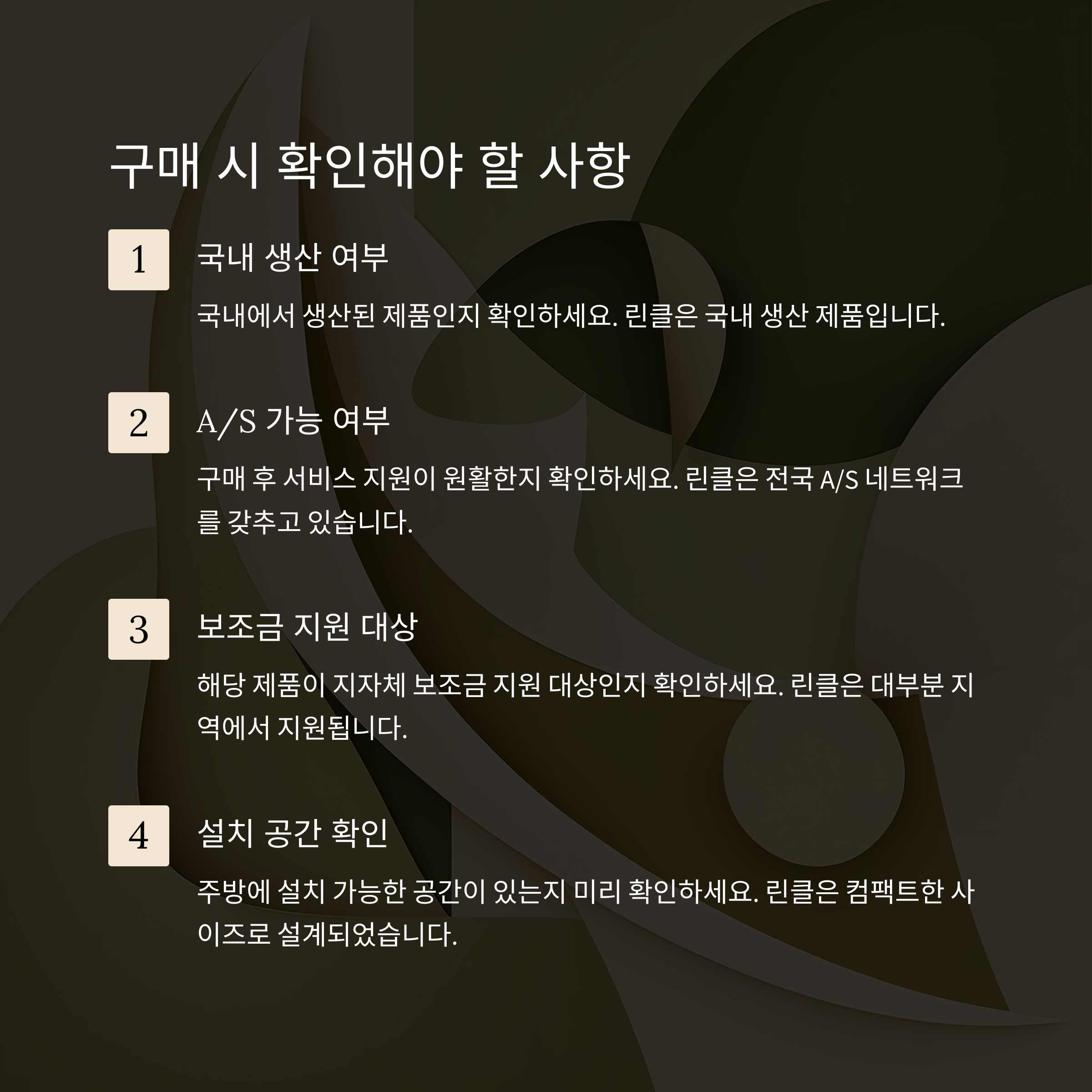 구매 시 확인해야 할 사항

1

국내 생산 여부

국내에서 생산된 제품인지 확인하세요. 린클은 국내 생산 제품입니다.

2

A/S 가능 여부

구매 후 서비스 지원이 원활한지 확인하세요. 린클은 전국 A/S 네트워크를 갖추고 있습니다.

3

보조금 지원 대상

해당 제품이 지자체 보조금 지원 대상인지 확인하세요. 린클은 대부분 지역에서 지원됩니다.

4

설치 공간 확인

주방에 설치 가능한 공간이 있는지 미리 확인하세요. 린클은 컴팩트한 사이즈로 설계되었습니다.